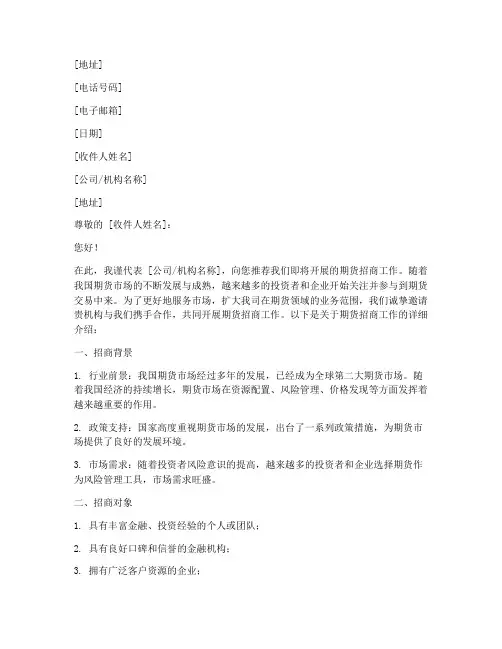 [地址]

[电话号码]

[电子邮箱]

[日期]

[收件人姓名]

[公司/机构名称]

[地址]

尊敬的 [收件人姓名]：

您好！

在此，我谨代表 [公司/机构名称]，向您推荐我们即将开展的期货招商工作。随着我国期货市场的不断发展与成熟，越来越多的投资者和企业开始关注并参与到期货交易中来。为了更好地服务市场，扩大我司在期货领域的业务范围，我们诚挚邀请贵机构与我们携手合作，共同开展期货招商工作。以下是关于期货招商工作的详细介绍：

一、招商背景

1. 行业前景：我国期货市场经过多年的发展，已经成为全球第二大期货市场。随着我国经济的持续增长，期货市场在资源配置、风险管理、价格发现等方面发挥着越来越重要的作用。

2. 政策支持：国家高度重视期货市场的发展，出台了一系列政策措施，为期货市场提供了良好的发展环境。

3. 市场需求：随着投资者风险意识的提高，越来越多的投资者和企业选择期货作为风险管理工具，市场需求旺盛。

二、招商对象

1. 具有丰富金融、投资经验的个人或团队；

2. 具有良好口碑和信誉的金融机构；

3. 拥有广泛客户资源的企业；